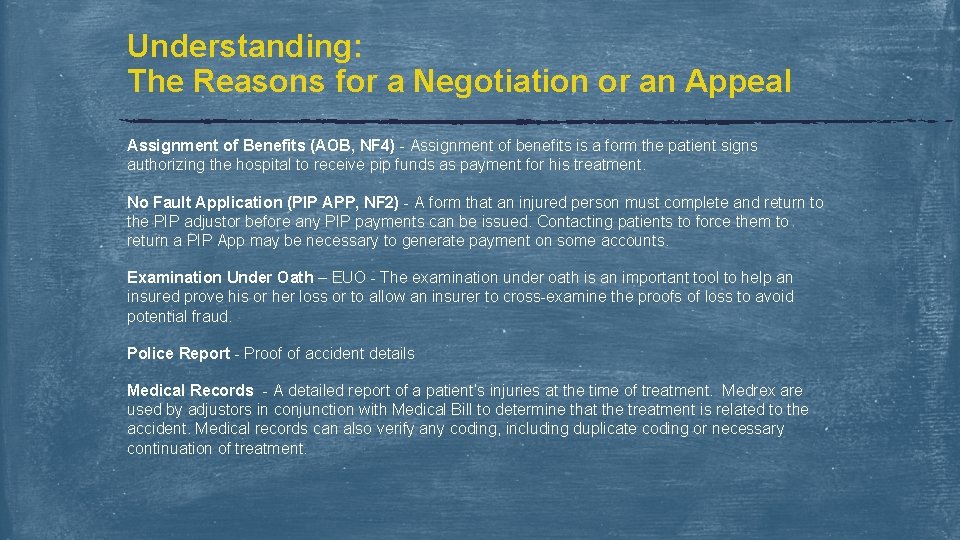 Understanding:
The Reasons for a Negotiation or an Appeal

Assignment of Benefits (AOB, NF4) - Assignment of benefits is a form the patient signs authorizing the hospital to receive pip funds as payment for his treatment.

No Fault Application (PIP APP, NF2) - A form that an injured person must complete and return to the PIP adjustor before any PIP payments can be issued. Contacting patients to force them to return a PIP App may be necessary to generate payment on some accounts.

Examination Under Oath – EUO - The examination under oath is an important tool to help an insured prove his or her loss or to allow an insurer to cross-examine the proofs of loss to avoid potential fraud.

Police Report - Proof of accident details

Medical Records - A detailed report of a patient's injuries at the time of treatment. Medrex are used by adjustors in conjunction with Medical Bill to determine that the treatment is related to the accident. Medical records can also verify any coding, including duplicate coding or necessary continuation of treatment.